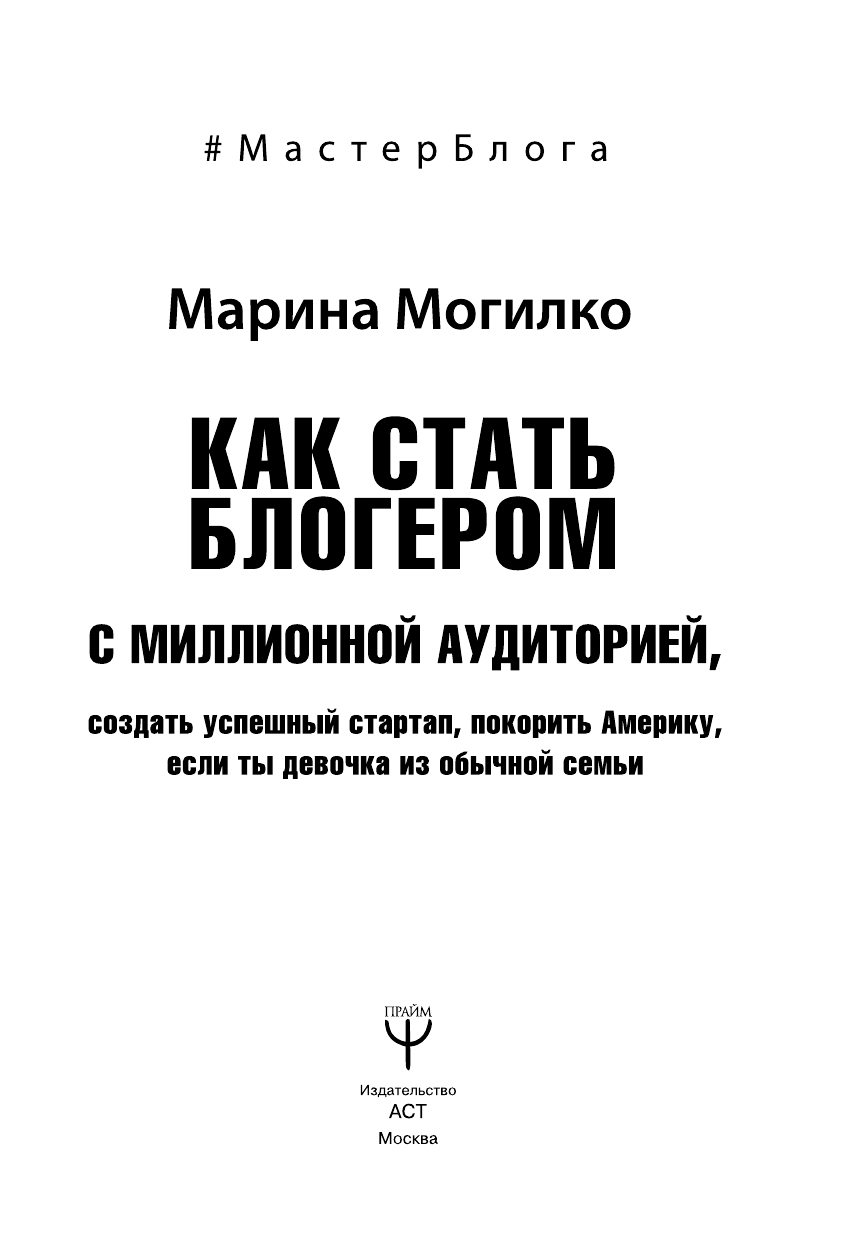 #МастерБлога

Марина Могилко

КАК СТАТЬ БЛОГЕРОМ

С МИЛЛИОННОЙ АУДИТОРИЕЙ,

создать успешный стартап, покорить Америку, если ты девочка из обычной семьи

ПРАЙМ

Издательство
АСТ
Москва